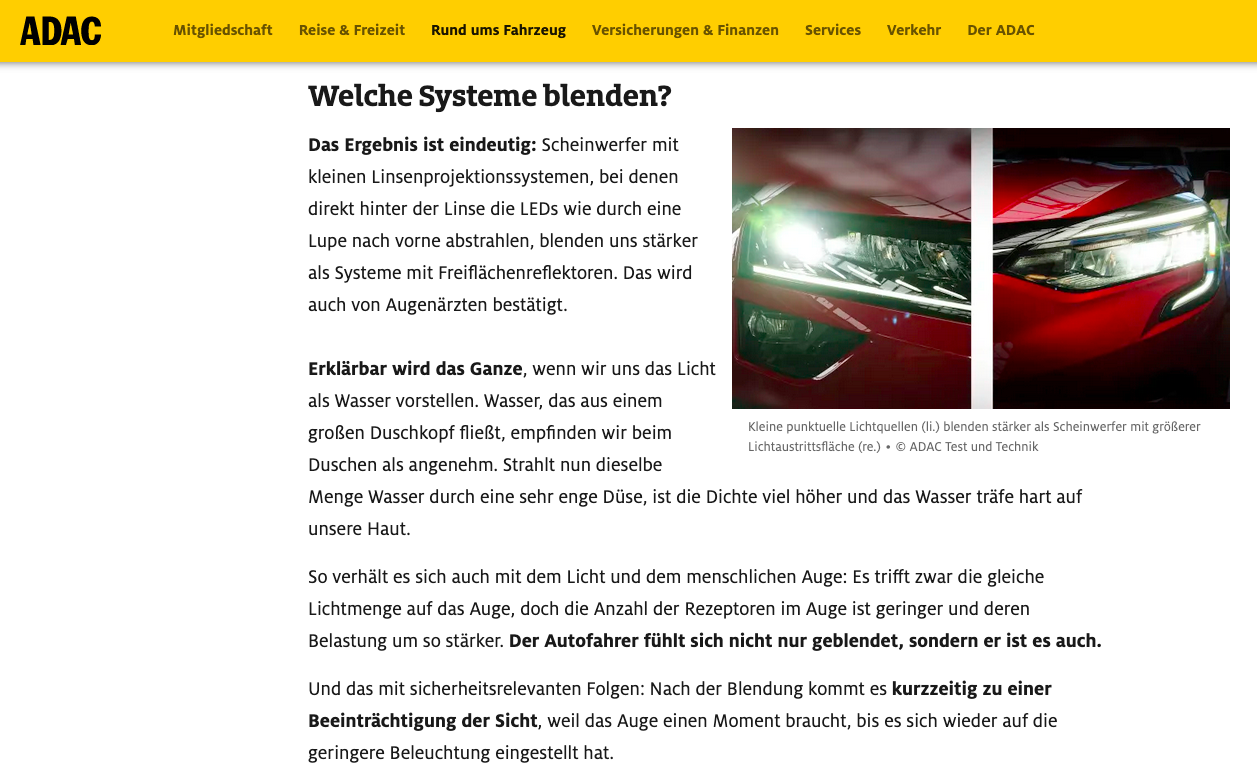 ADAC

Mitgliedschaft Reise & Freizeit Rund ums Fahrzeug Versicherungen & Finanzen Services Verkehr Der ADAC

Welche Systeme blenden?

Das Ergebnis ist eindeutig: Scheinwerfer mit kleinen Linsenprojektionssystemen, bei denen direkt hinter der Linse die LEDs wie durch eine Lupe nach vorne abstrahlen, blenden uns stärker als Systeme mit Freiflächenreflektoren. Das wird auch von Augenärzten bestätigt.

Kleine punktuelle Lichtquellen (li.) blenden stärker als Scheinwerfer mit größerer Lichtaustrittsfläche (re.) • © ADAC Test und Technik

Erklärbar wird das Ganze, wenn wir uns das Licht als Wasser vorstellen. Wasser, das aus einem großen Duschkopf fließt, empfinden wir beim Duschen als angenehm. Strahlt nun dieselbe Menge Wasser durch eine sehr enge Düse, ist die Dichte viel höher und das Wasser träfe hart auf unsere Haut.

So verhält es sich auch mit dem Licht und dem menschlichen Auge: Es trifft zwar die gleiche Lichtmenge auf das Auge, doch die Anzahl der Rezeptoren im Auge ist geringer und deren Belastung um so stärker. Der Autofahrer fühlt sich nicht nur geblendet, sondern er ist es auch.

Und das mit sicherheitsrelevanten Folgen: Nach der Blendung kommt es kurzzeitig zu einer Beeinträchtigung der Sicht, weil das Auge einen Moment braucht, bis es sich wieder auf die geringere Beleuchtung eingestellt hat.